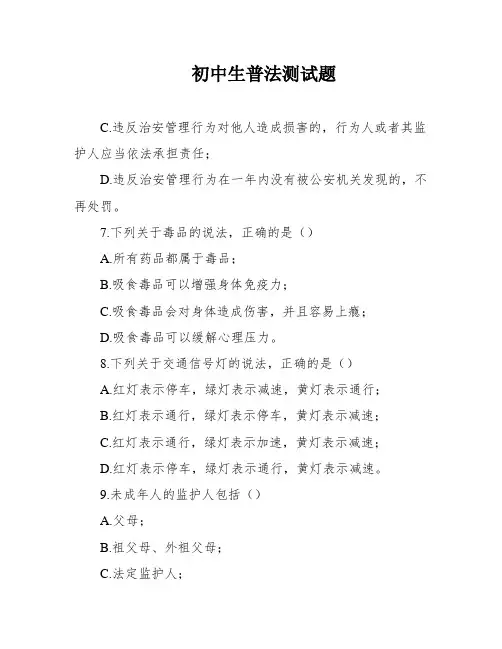 初中生普法测试题

C.违反治安管理行为对他人造成损害的，行为人或者其监护人应当依法承担责任；

D.违反治安管理行为在一年内没有被公安机关发现的，不再处罚。

7.下列关于毒品的说法，正确的是（）

A.所有药品都属于毒品；

B.吸食毒品可以增强身体免疫力；

C.吸食毒品会对身体造成伤害，并且容易上瘾；

D.吸食毒品可以缓解心理压力。

8.下列关于交通信号灯的说法，正确的是（）

A.红灯表示停车，绿灯表示减速，黄灯表示通行；

B.红灯表示通行，绿灯表示停车，黄灯表示减速；

C.红灯表示通行，绿灯表示加速，黄灯表示减速；

D.红灯表示停车，绿灯表示通行，黄灯表示减速。

9.未成年人的监护人包括（）

A.父母；

B.祖父母、外祖父母；

C.法定监护人；